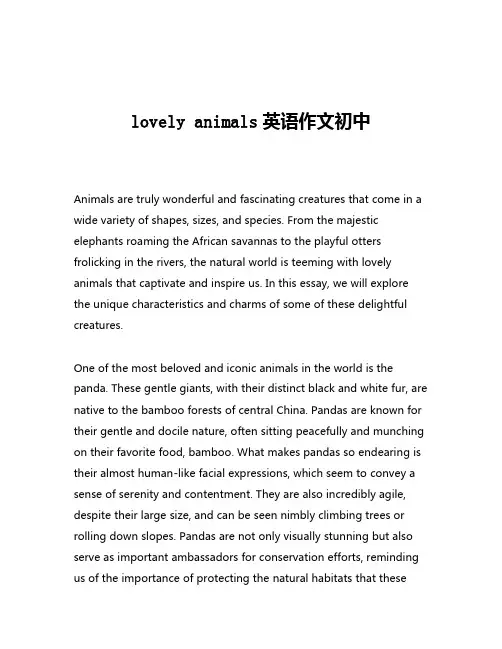 lovely animals 英语作文初中

Animals are truly wonderful and fascinating creatures that come in a wide variety of shapes, sizes, and species. From the majestic elephants roaming the African savannas to the playful otters frolicking in the rivers, the natural world is teeming with lovely animals that captivate and inspire us. In this essay, we will explore the unique characteristics and charms of some of these delightful creatures.

One of the most beloved and iconic animals in the world is the panda. These gentle giants, with their distinct black and white fur, are native to the bamboo forests of central China. Pandas are known for their gentle and docile nature, often sitting peacefully and munching on their favorite food, bamboo. What makes pandas so endearing is their almost human-like facial expressions, which seem to convey a sense of serenity and contentment. They are also incredibly agile, despite their large size, and can be seen nimbly climbing trees or rolling down slopes. Pandas are not only visually stunning but also serve as important ambassadors for conservation efforts, reminding us of the importance of protecting the natural habitats that these